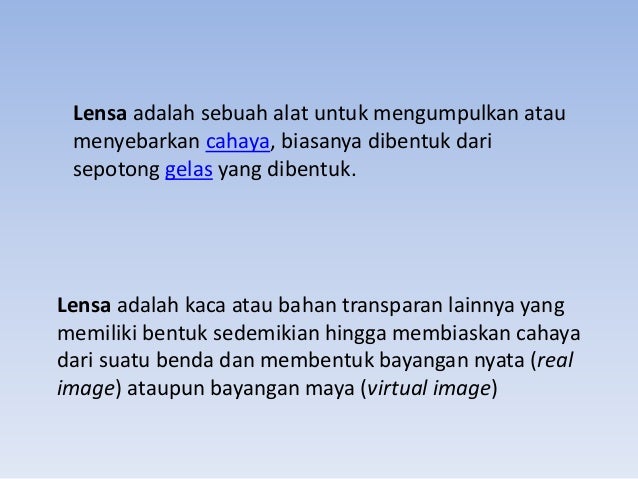 Lensa adalah sebuah alat untuk mengumpulkan atau menyebarkan cahaya, biasanya dibentuk dari sepotong gelas yang dibentuk.

Lensa adalah kaca atau bahan transparan lainnya yang memiliki bentuk sedemikian hingga membiaskan cahaya dari suatu benda dan membentuk bayangan nyata (real image) ataupun bayangan maya (virtual image)